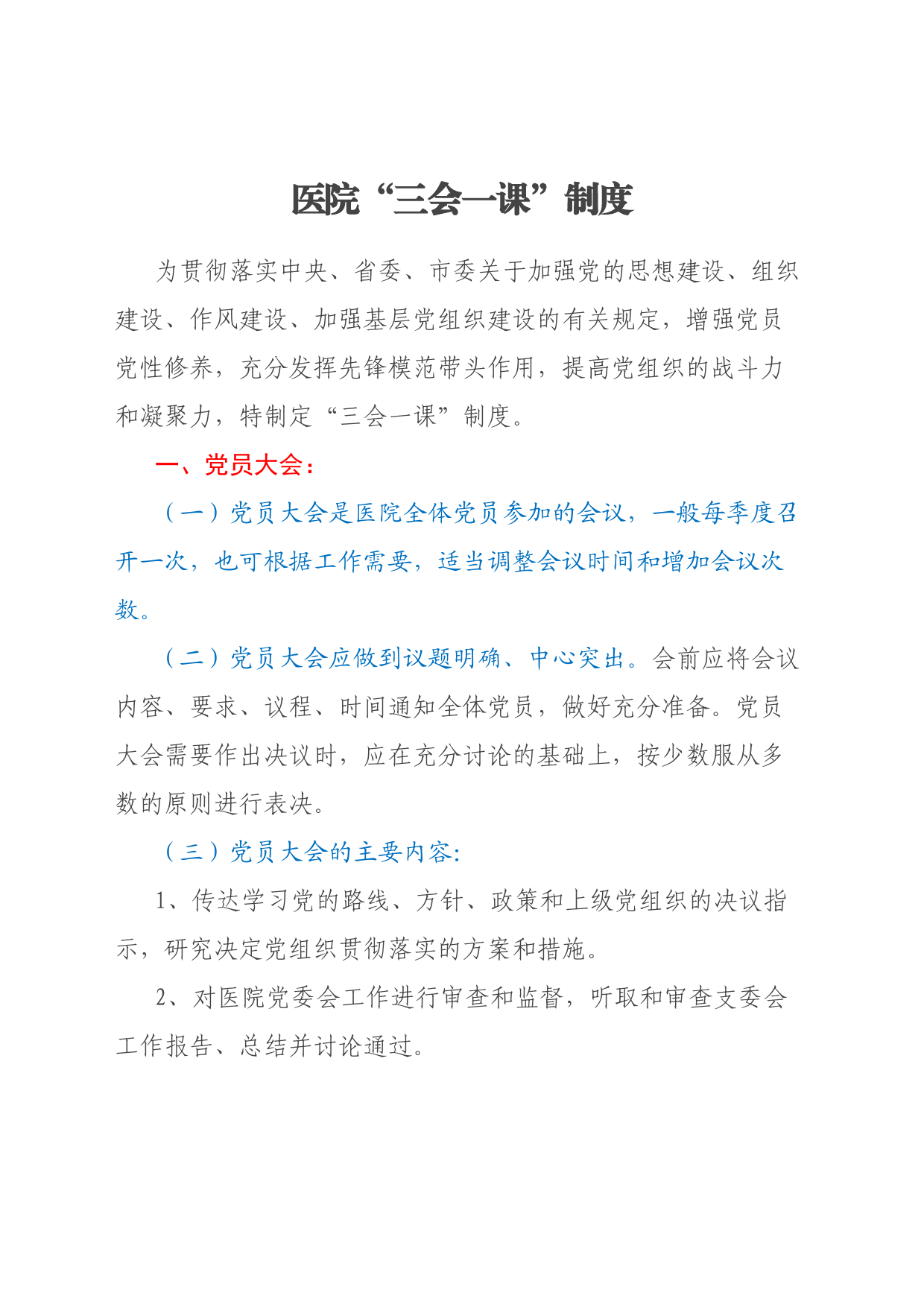 医院“三会一课”制度

为贯彻落实中央、省委、市委关于加强党的思想建设、组织建设、作风建设、加强基层党组织建设的有关规定，增强党员党性修养，充分发挥先锋模范带头作用，提高党组织的战斗力和凝聚力，特制定“三会一课”制度。

一、党员大会：

（一）党员大会是医院全体党员参加的会议，一般每季度召开一次，也可根据工作需要，适当调整会议时间和增加会议次数。

（二）党员大会应做到议题明确、中心突出。会前应将会议内容、要求、议程、时间通知全体党员，做好充分准备。党员大会需要作出决议时，应在充分讨论的基础上，按少数服从多数的原则进行表决。

（三）党员大会的主要内容:

1、传达学习党的路线、方针、政策和上级党组织的决议指示，研究决定党组织贯彻落实的方案和措施。

2、对医院党委会工作进行审查和监督，听取和审查支委会工作报告、总结并讨论通过。